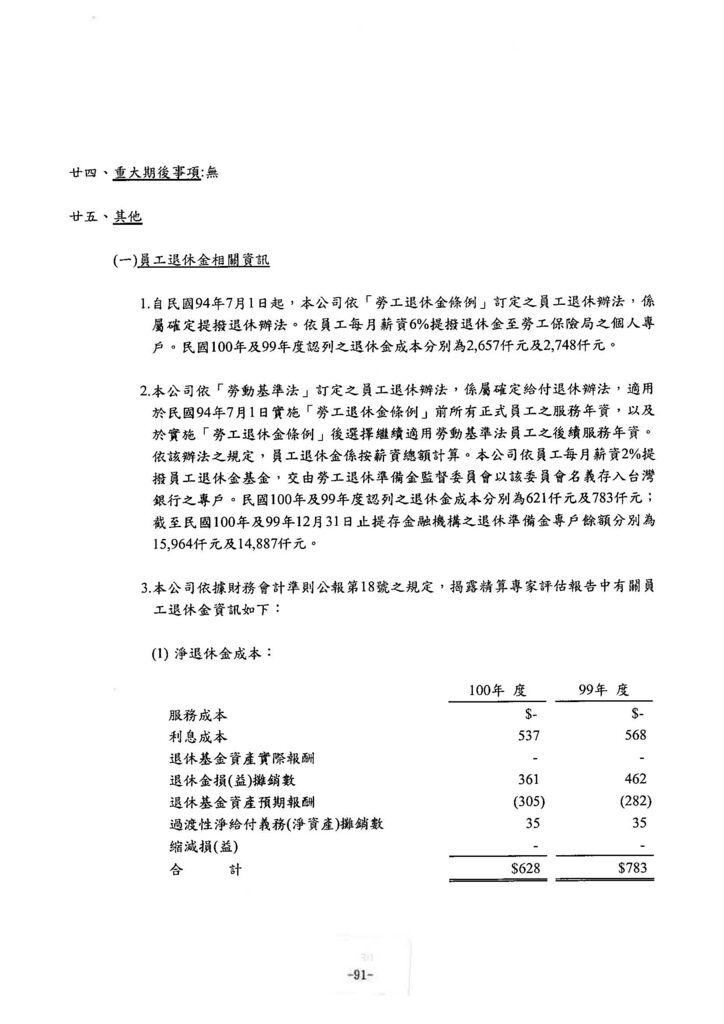 廿四、重大期後事項:無

廿五、其他

(一)員工退休金相關資訊

1.自民國94年7月1日起，本公司依「勞工退休金條例」訂定之員工退休辦法，係屬確定提撥退休辦法。依員工每月薪資6%提撥退休金至勞工保險局之個人專戶。民國100年及99年度認列之退休金成本分別為2,657仟元及2,748仟元。

2.本公司依「勞動基準法」訂定之員工退休辦法，係屬確定給付退休辦法，適用於民國94年7月1日實施「勞工退休金條例」前所有正式員工之服務年資，以及於實施「勞工退休金條例」後選擇繼續適用勞動基準法員工之後續服務年資。依該辦法之規定，員工退休金係按薪資總額計算。本公司依員工每月薪資2%提撥員工退休金基金，交由勞工退休準備金監督委員會以該委員會名義存入台灣銀行之專戶。民國100年及99年度認列之退休金成本分別為621仟元及783仟元；截至民國100年及99年12月31日止提存金融機構之退休準備金專戶餘額分別為15,964仟元及14,887仟元。

3.本公司依據財務會計準則公報第18號之規定，揭露精算專家評估報告中有關員工退休金資訊如下：

(1) 淨退休金成本：

| | 100年 度 | 99年 度 |
|---|---|---|
| 服務成本 | $- | $- |
| 利息成本 | 537 | 568 |
| 退休基金資產實際報酬 | - | - |
| 退休金損(益)攤銷數 | 361 | 462 |
| 退休基金資產預期報酬 | (305) | (282) |
| 過渡性淨給付義務(淨資產)攤銷數 | 35 | 35 |
| 縮減損(益) | - | - |
| 合 計 | $628 | $783 |

-91-